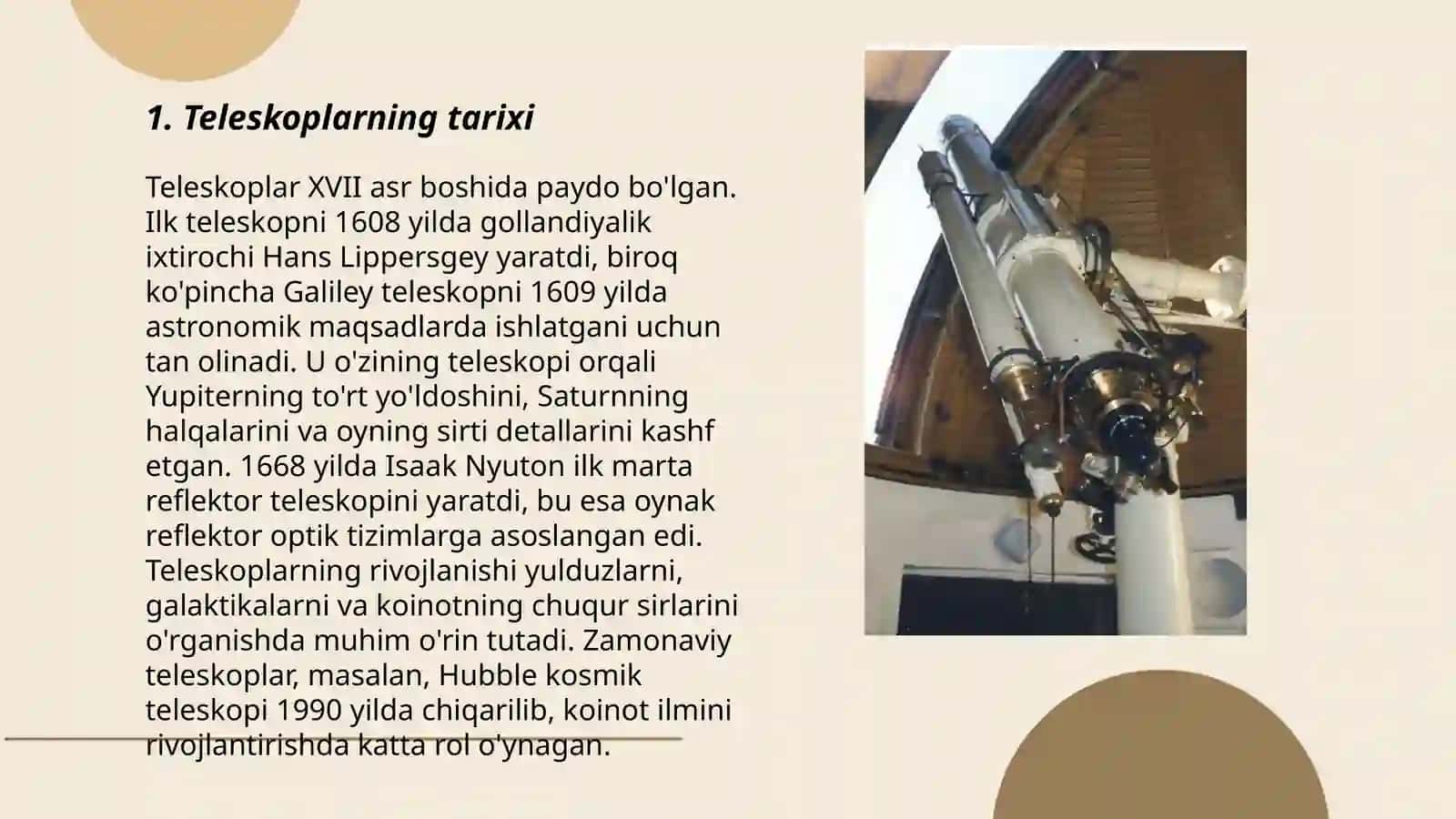 1. Teleskoplarning tarixi

Teleskoplar XVII asr boshida paydo bo'lgan. Ilk teleskopni 1608 yilda gollandiyalik ixtirochi Hans Lippersgey yaratdi, biroq ko'pincha Galiley teleskopni 1609 yilda astronomik maqsadlarda ishlatgani uchun tan olinadi. U o'zining teleskopi orqali Yupiterning to'rt yo'ldoshini, Saturnning halqalarini va oyning sirti detallarini kashf etgan. 1668 yilda Isaak Nyuton ilk marta reflektor teleskopini yaratdi, bu esa oynak reflektor optik tizimlarga asoslangan edi. Teleskoplarning rivojlanishi yulduzlarni, galaktikalarni va koinotning chuqur sirlarini o'rganishda muhim o'rin tutadi. Zamonaviy teleskoplar, masalan, Hubble kosmik teleskopi 1990 yilda chiqarilib, koinot ilmini rivojlantirishda katta rol o'ynagan.